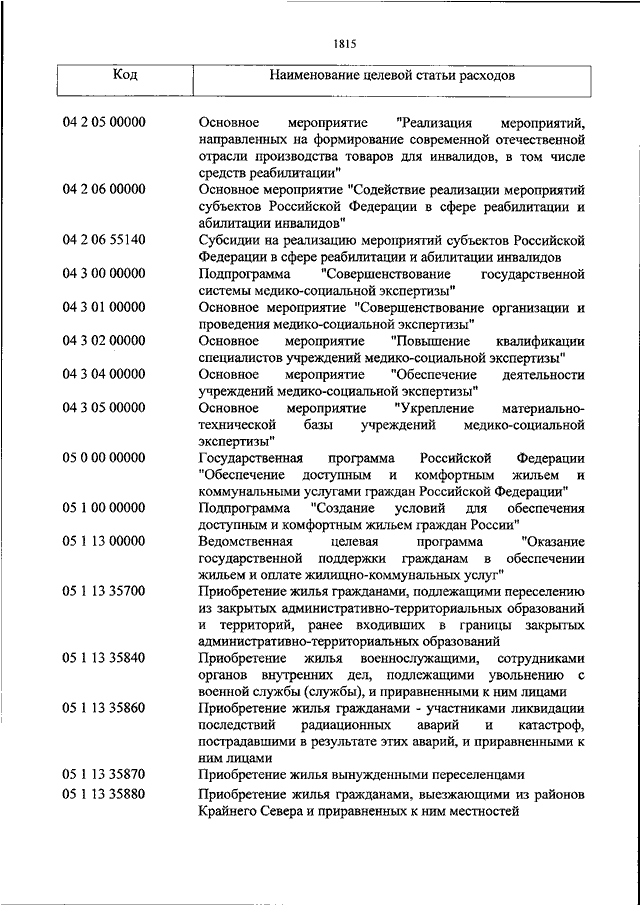 1815

| Код | Наименование целевой статьи расходов |
|---|---|
| 04 2 05 00000 | Основное мероприятие "Реализация мероприятий, направленных на формирование современной отечественной отрасли производства товаров для инвалидов, в том числе средств реабилитации" |
| 04 2 06 00000 | Основное мероприятие "Содействие реализации мероприятий субъектов Российской Федерации в сфере реабилитации и абилитации инвалидов" |
| 04 2 06 55140 | Субсидии на реализацию мероприятий субъектов Российской Федерации в сфере реабилитации и абилитации инвалидов |
| 04 3 00 00000 | Подпрограмма "Совершенствование государственной системы медико-социальной экспертизы" |
| 04 3 01 00000 | Основное мероприятие "Совершенствование организации и проведения медико-социальной экспертизы" |
| 04 3 02 00000 | Основное мероприятие "Повышение квалификации специалистов учреждений медико-социальной экспертизы" |
| 04 3 04 00000 | Основное мероприятие "Обеспечение деятельности учреждений медико-социальной экспертизы" |
| 04 3 05 00000 | Основное мероприятие "Укрепление материально-технической базы учреждений медико-социальной экспертизы" |
| 05 0 00 00000 | Государственная программа Российской Федерации "Обеспечение доступным и комфортным жильем и коммунальными услугами граждан Российской Федерации" |
| 05 1 00 00000 | Подпрограмма "Создание условий для обеспечения доступным и комфортным жильем граждан России" |
| 05 1 13 00000 | Ведомственная целевая программа "Оказание государственной поддержки гражданам в обеспечении жильем и оплате жилищно-коммунальных услуг" |
| 05 1 13 35700 | Приобретение жилья гражданами, подлежащими переселению из закрытых административно-территориальных образований и территорий, ранее входивших в границы закрытых административно-территориальных образований |
| 05 1 13 35840 | Приобретение жилья военнослужащими, сотрудниками органов внутренних дел, подлежащими увольнению с военной службы (службы), и приравненными к ним лицами |
| 05 1 13 35860 | Приобретение жилья гражданами - участниками ликвидации последствий радиационных аварий и катастроф, пострадавшими в результате этих аварий, и приравненными к ним лицами |
| 05 1 13 35870 | Приобретение жилья вынужденными переселенцами |
| 05 1 13 35880 | Приобретение жилья гражданами, выезжающими из районов Крайнего Севера и приравненных к ним местностей |